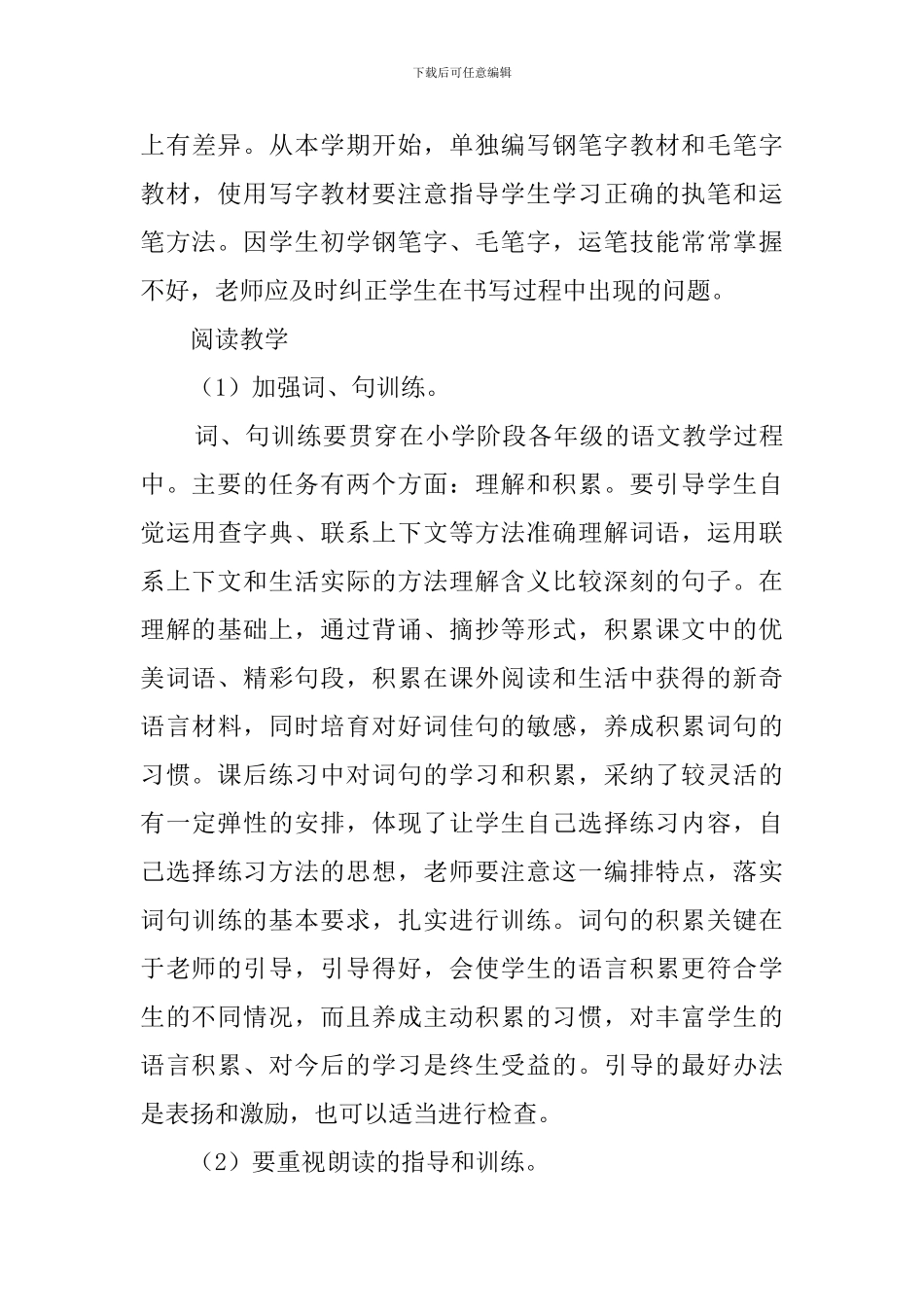 下载后可任意编辑

上有差异。从本学期开始，单独编写钢笔字教材和毛笔字教材，使用写字教材要注意指导学生学习正确的执笔和运笔方法。因学生初学钢笔字、毛笔字，运笔技能常常掌握不好，老师应及时纠正学生在书写过程中出现的问题。

阅读教学

（1）加强词、句训练。

词、句训练要贯穿在小学阶段各年级的语文教学过程中。主要的任务有两个方面：理解和积累。要引导学生自觉运用查字典、联系上下文等方法准确理解词语，运用联系上下文和生活实际的方法理解含义比较深刻的句子。在理解的基础上，通过背诵、摘抄等形式，积累课文中的优美词语、精彩句段，积累在课外阅读和生活中获得的新奇语言材料，同时培育对好词佳句的敏感，养成积累词句的习惯。课后练习中对词句的学习和积累，采纳了较灵活的有一定弹性的安排，体现了让学生自己选择练习内容，自己选择练习方法的思想，老师要注意这一编排特点，落实词句训练的基本要求，扎实进行训练。词句的积累关键在于老师的引导，引导得好，会使学生的语言积累更符合学生的不同情况，而且养成主动积累的习惯，对丰富学生的语言积累、对今后的学习是终生受益的。引导的最好办法是表扬和激励，也可以适当进行检查。

（2）要重视朗读的指导和训练。